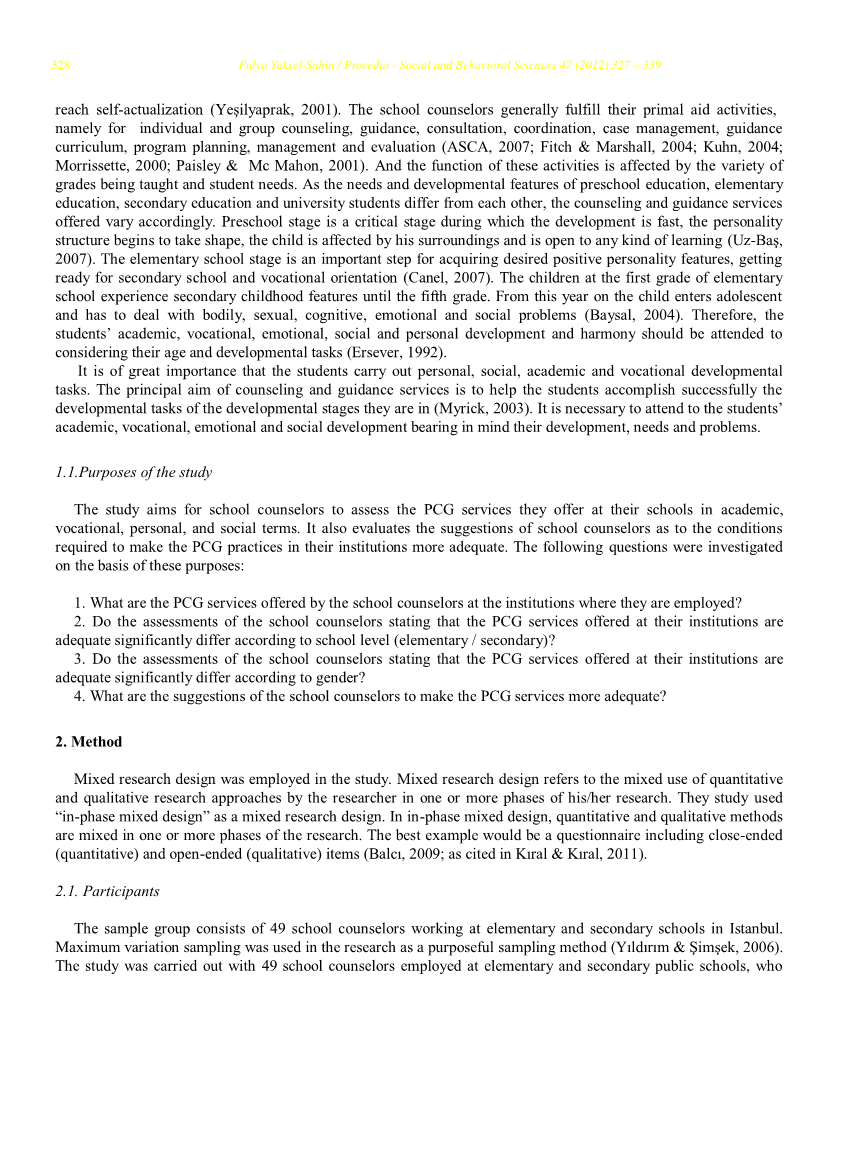 328 Fulya Yuksel-Sahin / Procedia - Social and Behavioral Sciences 47 (2012) 327 – 339

reach self-actualization (Yeşilyaprak, 2001). The school counselors generally fulfill their primal aid activities, namely for individual and group counseling, guidance, consultation, coordination, case management, guidance curriculum, program planning, management and evaluation (ASCA, 2007; Fitch & Marshall, 2004; Kuhn, 2004; Morrissette, 2000; Paisley & Mc Mahon, 2001). And the function of these activities is affected by the variety of grades being taught and student needs. As the needs and developmental features of preschool education, elementary education, secondary education and university students differ from each other, the counseling and guidance services offered vary accordingly. Preschool stage is a critical stage during which the development is fast, the personality structure begins to take shape, the child is affected by his surroundings and is open to any kind of learning (Uz-Baş, 2007). The elementary school stage is an important step for acquiring desired positive personality features, getting ready for secondary school and vocational orientation (Canel, 2007). The children at the first grade of elementary school experience secondary childhood features until the fifth grade. From this year on the child enters adolescent and has to deal with bodily, sexual, cognitive, emotional and social problems (Baysal, 2004). Therefore, the students' academic, vocational, emotional, social and personal development and harmony should be attended to considering their age and developmental tasks (Ersever, 1992).

It is of great importance that the students carry out personal, social, academic and vocational developmental tasks. The principal aim of counseling and guidance services is to help the students accomplish successfully the developmental tasks of the developmental stages they are in (Myrick, 2003). It is necessary to attend to the students' academic, vocational, emotional and social development bearing in mind their development, needs and problems.

1.1.Purposes of the study

The study aims for school counselors to assess the PCG services they offer at their schools in academic, vocational, personal, and social terms. It also evaluates the suggestions of school counselors as to the conditions required to make the PCG practices in their institutions more adequate. The following questions were investigated on the basis of these purposes:

1. What are the PCG services offered by the school counselors at the institutions where they are employed?
2. Do the assessments of the school counselors stating that the PCG services offered at their institutions are adequate significantly differ according to school level (elementary / secondary)?
3. Do the assessments of the school counselors stating that the PCG services offered at their institutions are adequate significantly differ according to gender?
4. What are the suggestions of the school counselors to make the PCG services more adequate?

2. Method

Mixed research design was employed in the study. Mixed research design refers to the mixed use of quantitative and qualitative research approaches by the researcher in one or more phases of his/her research. They study used "in-phase mixed design" as a mixed research design. In in-phase mixed design, quantitative and qualitative methods are mixed in one or more phases of the research. The best example would be a questionnaire including close-ended (quantitative) and open-ended (qualitative) items (Balcı, 2009; as cited in Kıral & Kıral, 2011).

2.1. Participants

The sample group consists of 49 school counselors working at elementary and secondary schools in Istanbul. Maximum variation sampling was used in the research as a purposeful sampling method (Yıldırım & Şimşek, 2006). The study was carried out with 49 school counselors employed at elementary and secondary public schools, who